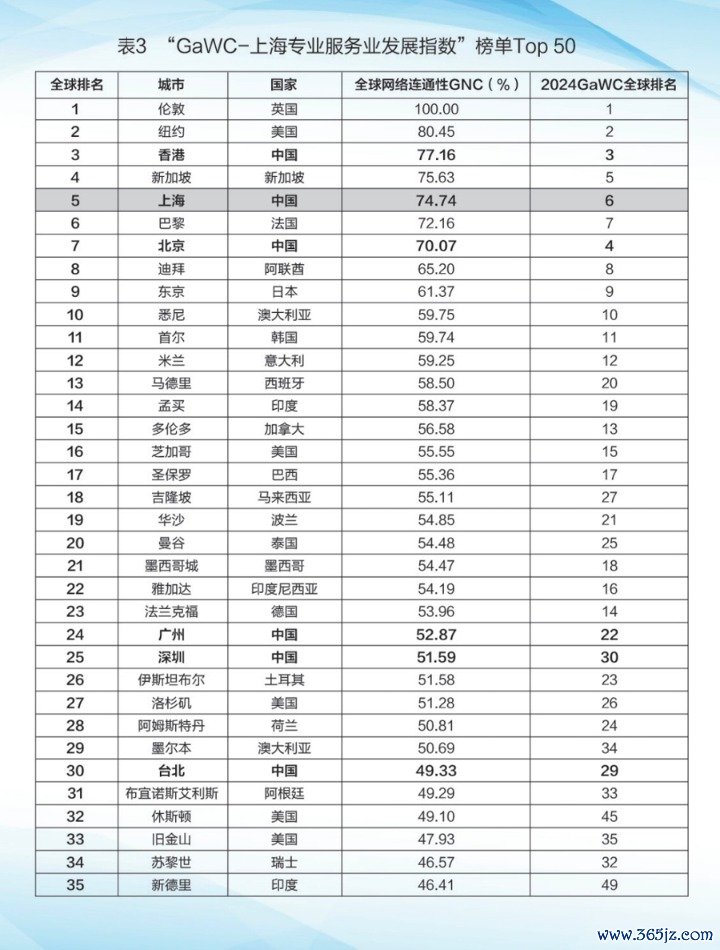 表3 “GaWC-上海专业服务业发展指数”榜单Top 50

| 全球排名 | 城市 | 国家 | 全球网络连通性GNC（%） | 2024GaWC全球排名 |
|---|---|---|---|---|
| 1 | 伦敦 | 英国 | 100.00 | 1 |
| 2 | 纽约 | 美国 | 80.45 | 2 |
| 3 | 香港 | 中国 | 77.16 | 3 |
| 4 | 新加坡 | 新加坡 | 75.63 | 5 |
| 5 | 上海 | 中国 | 74.74 | 6 |
| 6 | 巴黎 | 法国 | 72.16 | 7 |
| 7 | 北京 | 中国 | 70.07 | 4 |
| 8 | 迪拜 | 阿联酋 | 65.20 | 8 |
| 9 | 东京 | 日本 | 61.37 | 9 |
| 10 | 悉尼 | 澳大利亚 | 59.75 | 10 |
| 11 | 首尔 | 韩国 | 59.74 | 11 |
| 12 | 米兰 | 意大利 | 59.25 | 12 |
| 13 | 马德里 | 西班牙 | 58.50 | 20 |
| 14 | 孟买 | 印度 | 58.37 | 19 |
| 15 | 多伦多 | 加拿大 | 56.58 | 13 |
| 16 | 芝加哥 | 美国 | 55.55 | 15 |
| 17 | 圣保罗 | 巴西 | 55.36 | 17 |
| 18 | 吉隆坡 | 马来西亚 | 55.11 | 27 |
| 19 | 华沙 | 波兰 | 54.85 | 21 |
| 20 | 曼谷 | 泰国 | 54.48 | 25 |
| 21 | 墨西哥城 | 墨西哥 | 54.47 | 18 |
| 22 | 雅加达 | 印度尼西亚 | 54.19 | 16 |
| 23 | 法兰克福 | 德国 | 53.96 | 14 |
| 24 | 广州 | 中国 | 52.87 | 22 |
| 25 | 深圳 | 中国 | 51.59 | 30 |
| 26 | 伊斯坦布尔 | 土耳其 | 51.58 | 23 |
| 27 | 洛杉矶 | 美国 | 51.28 | 26 |
| 28 | 阿姆斯特丹 | 荷兰 | 50.81 | 24 |
| 29 | 墨尔本 | 澳大利亚 | 50.69 | 34 |
| 30 | 台北 | 中国 | 49.33 | 29 |
| 31 | 布宜诺斯艾利斯 | 阿根廷 | 49.29 | 33 |
| 32 | 休斯顿 | 美国 | 49.10 | 45 |
| 33 | 旧金山 | 美国 | 47.93 | 35 |
| 34 | 苏黎世 | 瑞士 | 46.57 | 32 |
| 35 | 新德里 | 印度 | 46.41 | 49 |

www.365jz.com